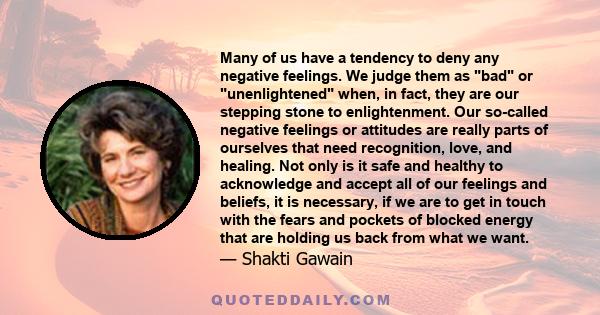 Many of us have a tendency to deny any negative feelings. We judge them as "bad" or "unenlightened" when, in fact, they are our stepping stone to enlightenment. Our so-called negative feelings or attitudes are really parts of ourselves that need recognition, love, and healing. Not only is it safe and healthy to acknowledge and accept all of our feelings and beliefs, it is necessary, if we are to get in touch with the fears and pockets of blocked energy that are holding us back from what we want.
— Shakti Gawain

QUOTEDDAILY.COM